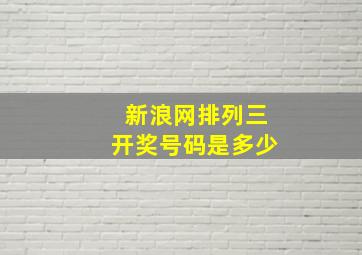 新浪网排列三
开奖号码是多少